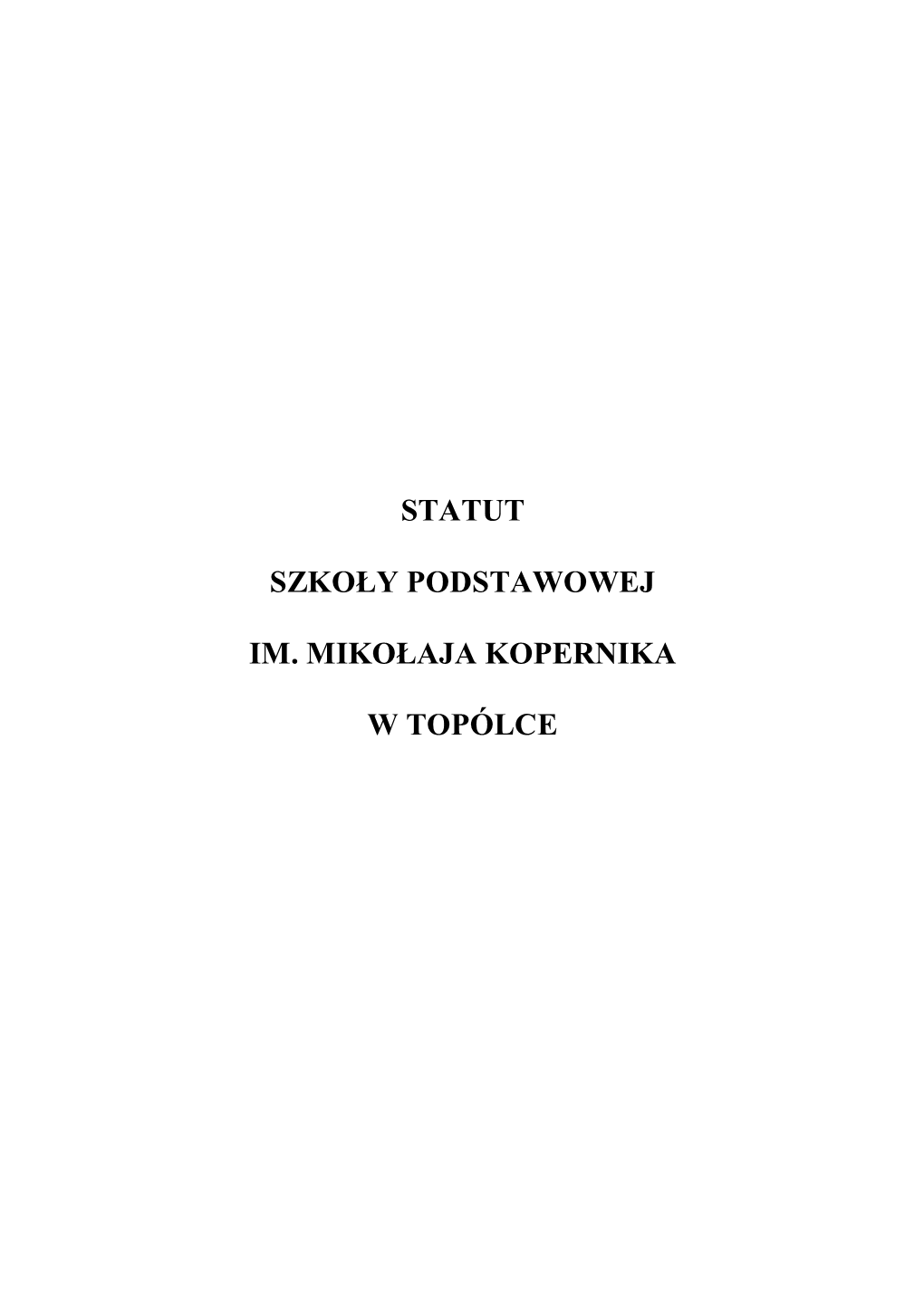 STATUT

SZKOŁY PODSTAWOWEJ

IM. MIKOŁAJA KOPERNIKA

W TOPÓLCE